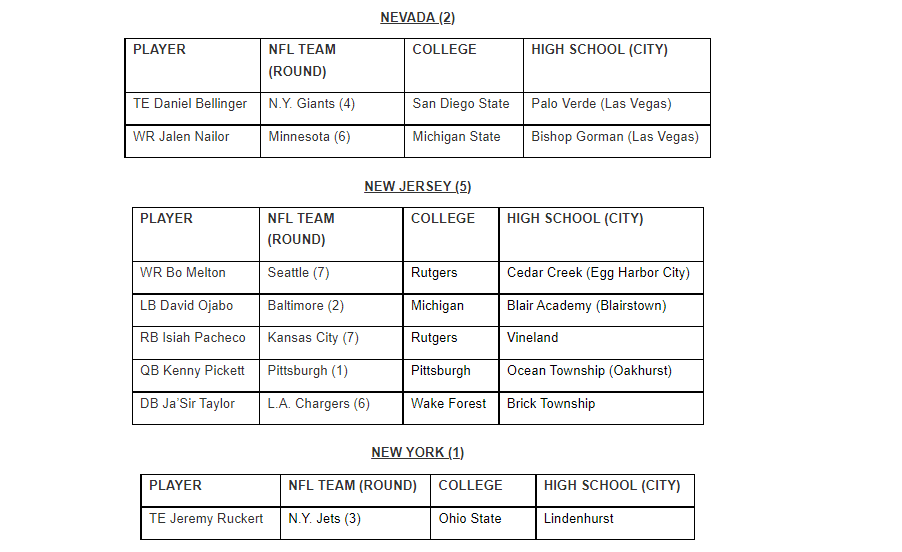 NEVADA (2)

| PLAYER | NFL TEAM (ROUND) | COLLEGE | HIGH SCHOOL (CITY) |
|---|---|---|---|
| TE Daniel Bellinger | N.Y. Giants (4) | San Diego State | Palo Verde (Las Vegas) |
| WR Jalen Nailor | Minnesota (6) | Michigan State | Bishop Gorman (Las Vegas) |

NEW JERSEY (5)

| PLAYER | NFL TEAM (ROUND) | COLLEGE | HIGH SCHOOL (CITY) |
|---|---|---|---|
| WR Bo Melton | Seattle (7) | Rutgers | Cedar Creek (Egg Harbor City) |
| LB David Ojabo | Baltimore (2) | Michigan | Blair Academy (Blairstown) |
| RB Isiah Pacheco | Kansas City (7) | Rutgers | Vineland |
| QB Kenny Pickett | Pittsburgh (1) | Pittsburgh | Ocean Township (Oakhurst) |
| DB Ja'Sir Taylor | L.A. Chargers (6) | Wake Forest | Brick Township |

NEW YORK (1)

| PLAYER | NFL TEAM (ROUND) | COLLEGE | HIGH SCHOOL (CITY) |
|---|---|---|---|
| TE Jeremy Ruckert | N.Y. Jets (3) | Ohio State | Lindenhurst |